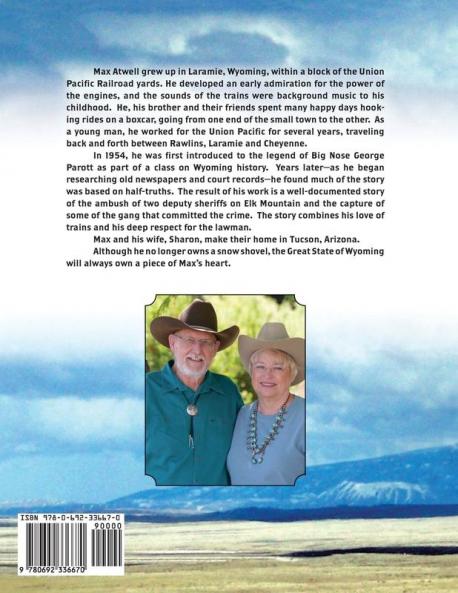 Max Atwell grew up in Laramie, Wyoming, within a block of the Union Pacific Railroad yards. He developed an early admiration for the power of the engines, and the sounds of the trains were background music to his childhood. He, his brother and their friends spent many happy days hooking rides on a boxcar, going from one end of the small town to the other. As a young man, he worked for the Union Pacific for several years, traveling back and forth between Rawlins, Laramie and Cheyenne.

In 1954, he was first introduced to the legend of Big Nose George Parott as part of a class on Wyoming history. Years later—as he began researching old newspapers and court records—he found much of the story was based on half-truths. The result of his work is a well-documented story of the ambush of two deputy sheriffs on Elk Mountain and the capture of some of the gang that committed the crime. The story combines his love of trains and his deep respect for the lawman.

Max and his wife, Sharon, make their home in Tucson, Arizona.

Although he no longer owns a snow shovel, the Great State of Wyoming will always own a piece of Max's heart.

ISBN 978-0-692-33667-0

90000

9 780692 336670